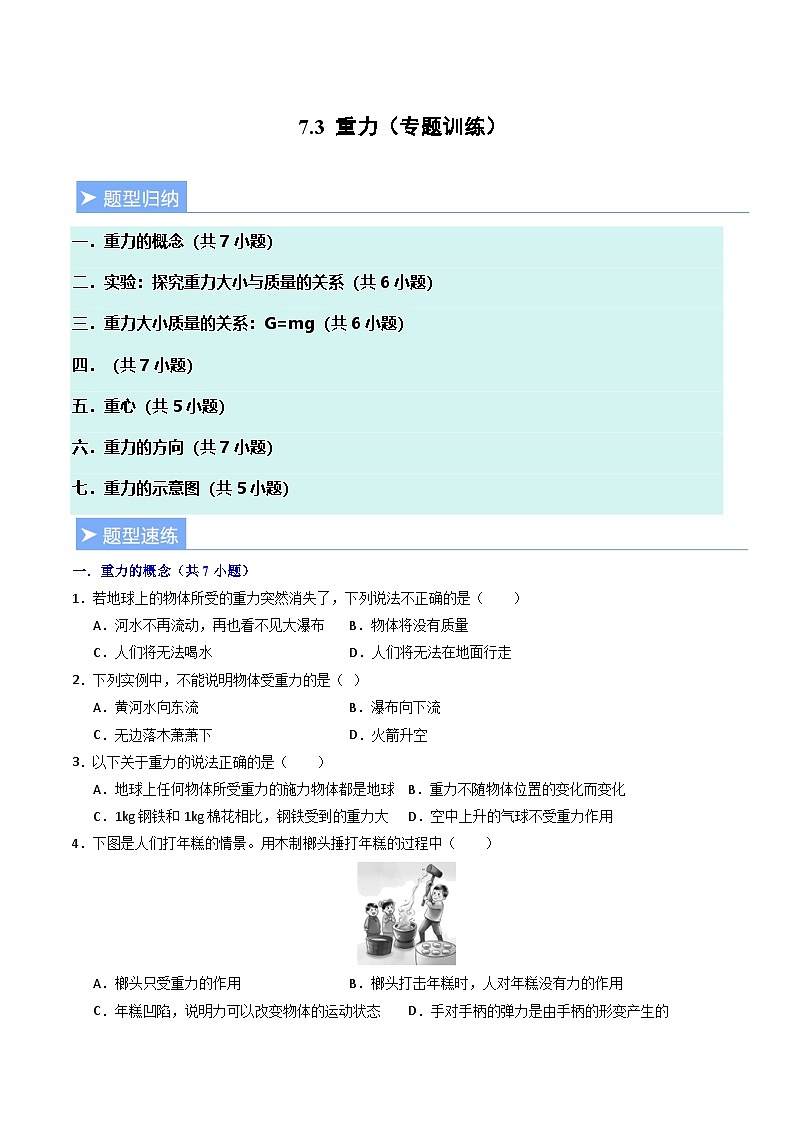 7.3 重力（专题训练）

➤ 题型归纳

一．重力的概念（共 7 小题）

二．实验：探究重力大小与质量的关系（共 6 小题）

三．重力大小质量的关系：G=mg（共 6 小题）

四．（共 7 小题）

五．重心（共 5 小题）

六．重力的方向（共 7 小题）

七．重力的示意图（共 5 小题）

➤ 题型速练

一．重力的概念（共 7 小题）

1．若地球上的物体所受的重力突然消失了，下列说法不正确的是（　　）

A．河水不再流动，再也看不见大瀑布　B．物体将没有质量

C．人们将无法喝水　D．人们将无法在地面行走

2．下列实例中，不能说明物体受重力的是（　）

A．黄河水向东流　B．瀑布向下流

C．无边落木萧萧下　D．火箭升空

3．以下关于重力的说法正确的是（　　）

A．地球上任何物体所受重力的施力物体都是地球　B．重力不随物体位置的变化而变化

C．1kg 钢铁和 1kg 棉花相比，钢铁受到的重力大　D．空中上升的气球不受重力作用

4．下图是人们打年糕的情景。用木制榔头捶打年糕的过程中（　　）

A．榔头只受重力的作用　B．榔头打击年糕时，人对年糕没有力的作用

C．年糕凹陷，说明力可以改变物体的运动状态　D．手对手柄的弹力是由手柄的形变产生的